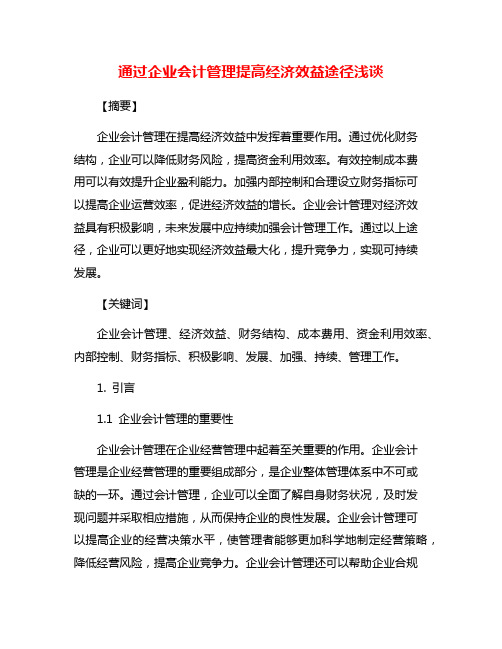 通过企业会计管理提高经济效益途径浅谈

【摘要】

企业会计管理在提高经济效益中发挥着重要作用。通过优化财务结构，企业可以降低财务风险，提高资金利用效率。有效控制成本费用可以有效提升企业盈利能力。加强内部控制和合理设立财务指标可以提高企业运营效率，促进经济效益的增长。企业会计管理对经济效益具有积极影响，未来发展中应持续加强会计管理工作。通过以上途径，企业可以更好地实现经济效益最大化，提升竞争力，实现可持续发展。

【关键词】

企业会计管理、经济效益、财务结构、成本费用、资金利用效率、内部控制、财务指标、积极影响、发展、加强、持续、管理工作。

1. 引言

1.1 企业会计管理的重要性

企业会计管理在企业经营管理中起着至关重要的作用。企业会计管理是企业经营管理的重要组成部分，是企业整体管理体系中不可或缺的一环。通过会计管理，企业可以全面了解自身财务状况，及时发现问题并采取相应措施，从而保持企业的良性发展。企业会计管理可以提高企业的经营决策水平，使管理者能够更加科学地制定经营策略，降低经营风险，提高企业竞争力。企业会计管理还可以帮助企业合规